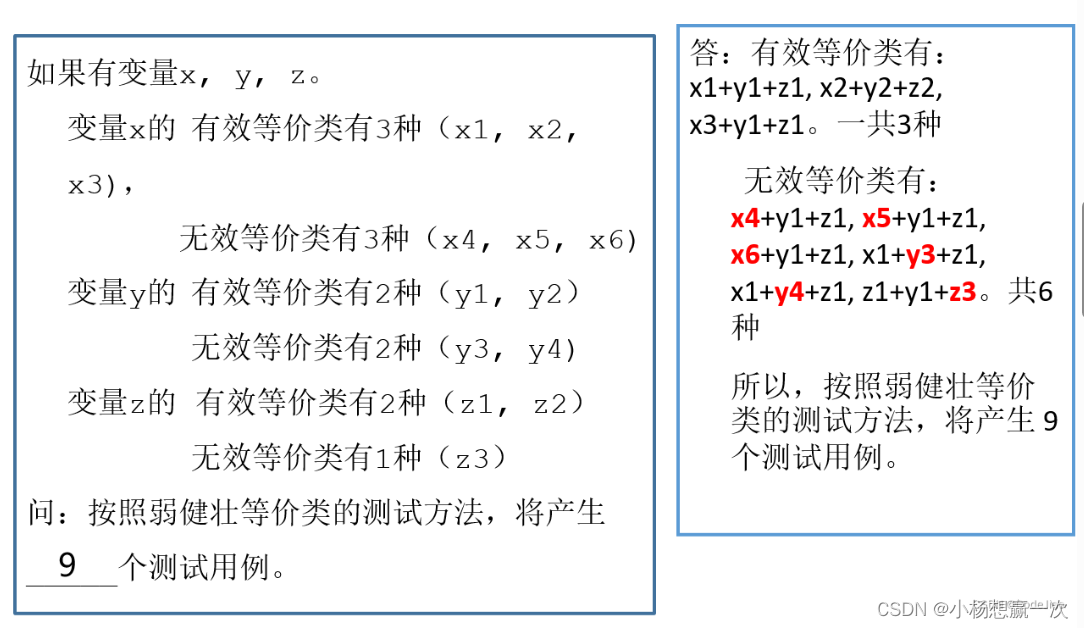 如果有变量x，y，z。

变量x的 有效等价类有3种（x1，x2，x3），

无效等价类有3种（x4，x5，x6）

变量y的 有效等价类有2种（y1，y2）

无效等价类有2种（y3，y4）

变量z的 有效等价类有2种（z1，z2）

无效等价类有1种（z3）

问：按照弱健壮等价类的测试方法，将产生 9 个测试用例。

答：有效等价类有：x1+y1+z1, x2+y2+z2, x3+y1+z1。一共3种

无效等价类有：x4+y1+z1, x5+y1+z1, x6+y1+z1, x1+y3+z1, x1+y4+z1, z1+y1+z3。共6种

所以，按照弱健壮等价类的测试方法，将产生9个测试用例。

CSDN @小杨想赢一次